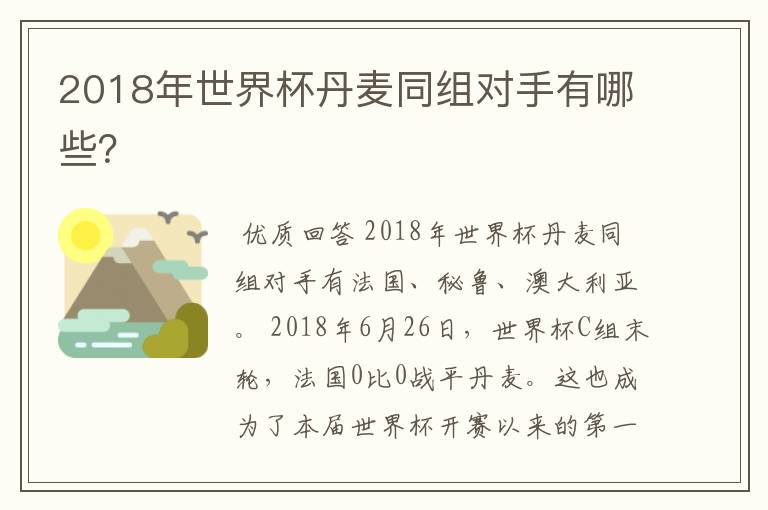 2018年世界杯丹麦同组对手有哪些?

优质回答 2018年世界杯丹麦同组对手有法国、秘鲁、澳大利亚。 2018年6月26日，世界杯C组末轮，法国0比0战平丹麦。这也成为了本届世界杯开赛以来的第一